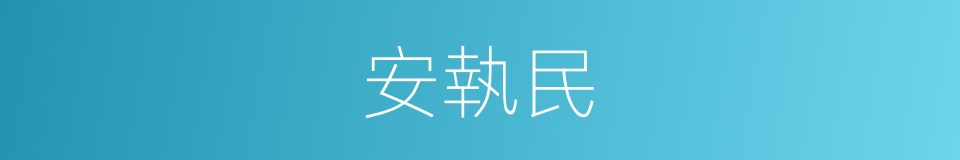 安執民